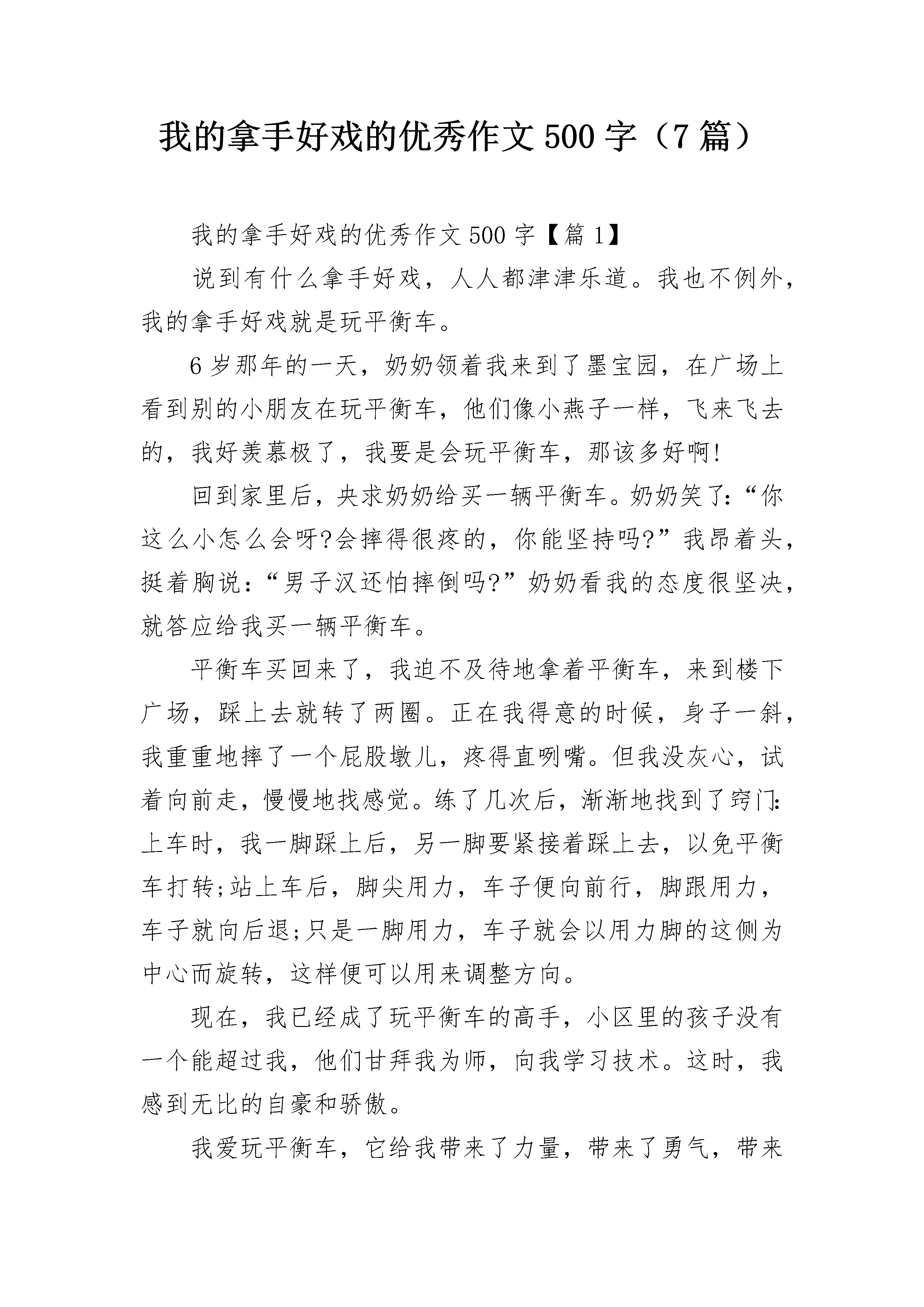 我的拿手好戏的优秀作文500字（7篇）

我的拿手好戏的优秀作文500字【篇1】

说到有什么拿手好戏，人人都津津乐道。我也不例外，我的拿手好戏就是玩平衡车。

6岁那年的一天，奶奶领着我来到了墨宝园，在广场上看到别的小朋友在玩平衡车，他们像小燕子一样，飞来飞去的，我好羡慕极了，我要是会玩平衡车，那该多好啊!

回到家里后，央求奶奶给买一辆平衡车。奶奶笑了:“你这么小怎么会呀?会摔得很疼的，你能坚持吗?”我昂着头，挺着胸说:“男子汉还怕摔倒吗?”奶奶看我的态度很坚决，就答应给我买一辆平衡车。

平衡车买回来了，我迫不及待地拿着平衡车，来到楼下广场，踩上去就转了两圈。正在我得意的时候，身子一斜，我重重地摔了一个屁股墩儿，疼得直咧嘴。但我没灰心，试着向前走，慢慢地找感觉。练了几次后，渐渐地找到了窍门:上车时，我一脚踩上后，另一脚要紧接着踩上去，以免平衡车打转;站上车后，脚尖用力，车子便向前行，脚跟用力，车子就向后退;只是一脚用力，车子就会以用力脚的这侧为中心而旋转，这样便可以用来调整方向。

现在，我已经成了玩平衡车的高手，小区里的孩子没有一个能超过我，他们甘拜我为师，向我学习技术。这时，我感到无比的自豪和骄傲。

我爱玩平衡车，它给我带来了力量，带来了勇气，带来